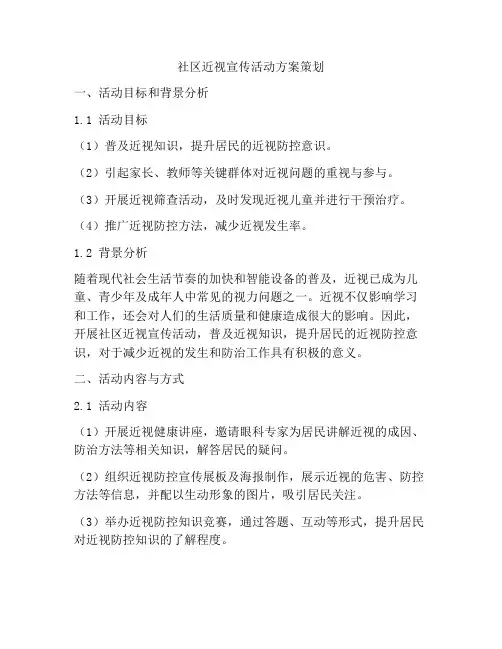 社区近视宣传活动方案策划

一、活动目标和背景分析

1.1 活动目标

（1）普及近视知识，提升居民的近视防控意识。

（2）引起家长、教师等关键群体对近视问题的重视与参与。

（3）开展近视筛查活动，及时发现近视儿童并进行干预治疗。

（4）推广近视防控方法，减少近视发生率。

1.2 背景分析

随着现代社会生活节奏的加快和智能设备的普及，近视已成为儿童、青少年及成年人中常见的视力问题之一。近视不仅影响学习和工作，还会对人们的生活质量和健康造成很大的影响。因此，开展社区近视宣传活动，普及近视知识，提升居民的近视防控意识，对于减少近视的发生和防治工作具有积极的意义。

二、活动内容与方式

2.1 活动内容

（1）开展近视健康讲座，邀请眼科专家为居民讲解近视的成因、防治方法等相关知识，解答居民的疑问。

（2）组织近视防控宣传展板及海报制作，展示近视的危害、防控方法等信息，并配以生动形象的图片，吸引居民关注。

（3）举办近视防控知识竞赛，通过答题、互动等形式，提升居民对近视防控知识的了解程度。